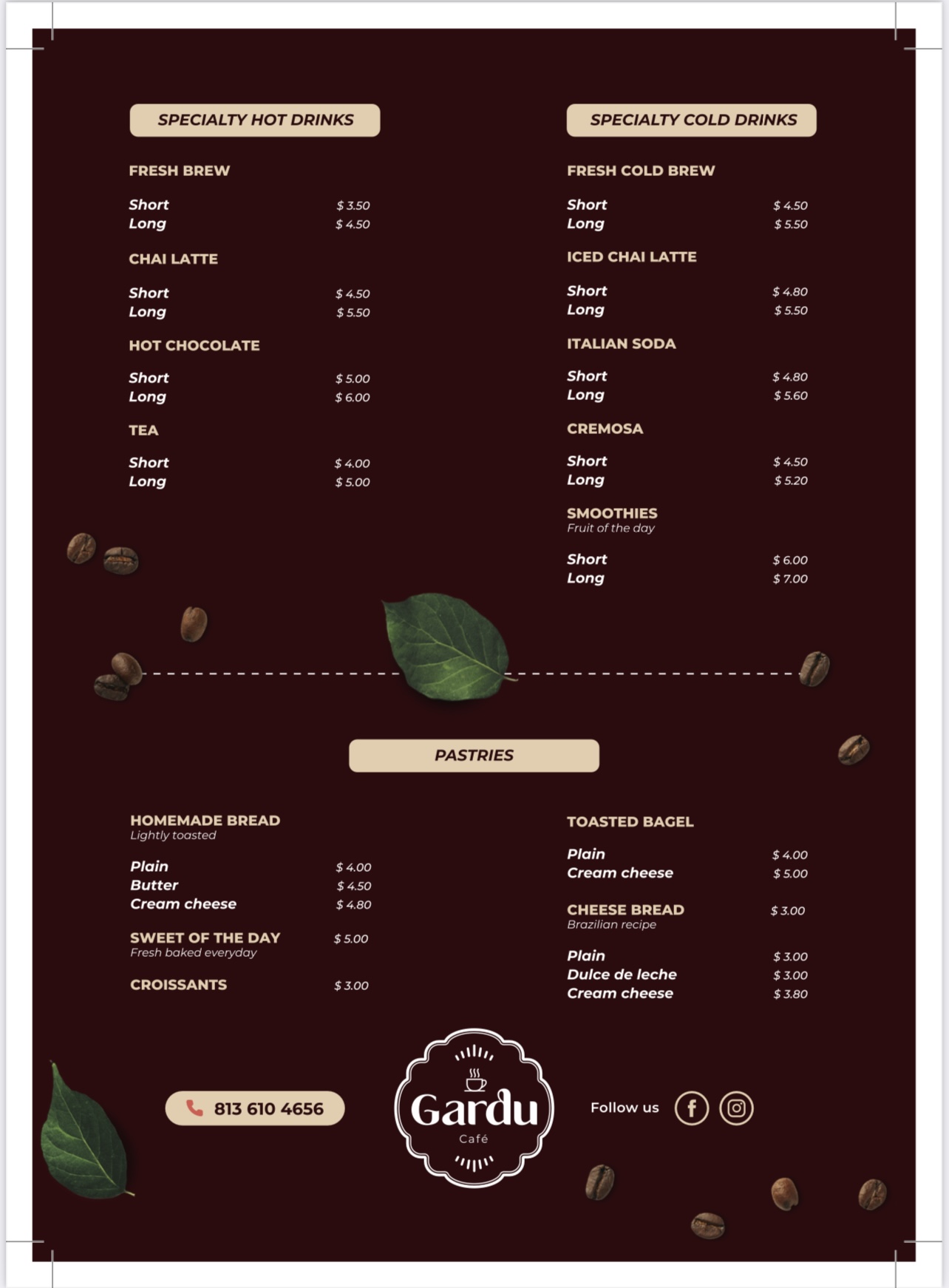 SPECIALTY HOT DRINKS

FRESH BREW

Short $ 3.50
Long $ 4.50

CHAI LATTE

Short $ 4.50
Long $ 5.50

HOT CHOCOLATE

Short $ 5.00
Long $ 6.00

TEA

Short $ 4.00
Long $ 5.00

SPECIALTY COLD DRINKS

FRESH COLD BREW

Short $ 4.50
Long $ 5.50

ICED CHAI LATTE

Short $ 4.80
Long $ 5.50

ITALIAN SODA

Short $ 4.80
Long $ 5.60

CREMOSA

Short $ 4.50
Long $ 5.20

SMOOTHIES
Fruit of the day

Short $ 6.00
Long $ 7.00

PASTRIES

HOMEMADE BREAD
Lightly toasted

Plain $ 4.00
Butter $ 4.50
Cream cheese $ 4.80

SWEET OF THE DAY $ 5.00
Fresh baked everyday

CROISSANTS $ 3.00

TOASTED BAGEL

Plain $ 4.00
Cream cheese $ 5.00

CHEESE BREAD $ 3.00
Brazilian recipe

Plain $ 3.00
Dulce de leche $ 3.00
Cream cheese $ 3.80

813 610 4656

Gardu
Café

Follow us